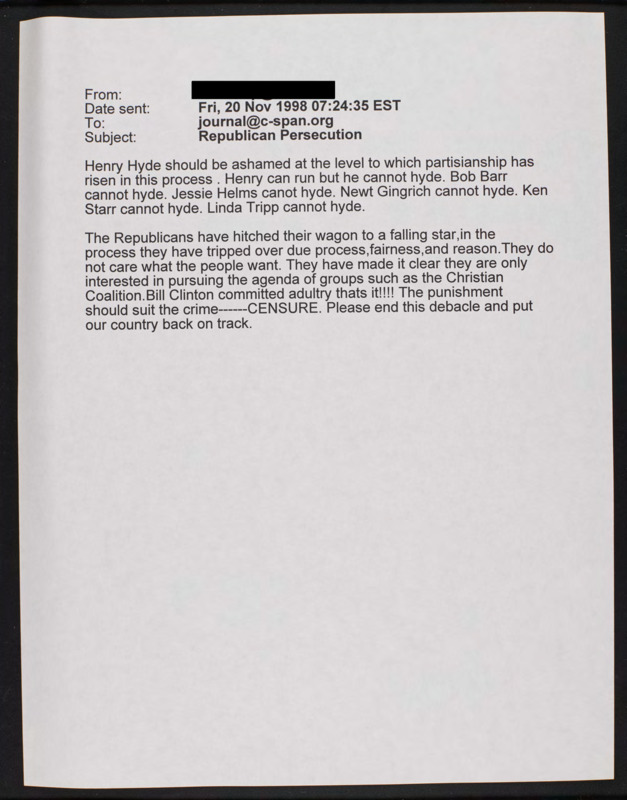 From:
Date sent: Fri, 20 Nov 1998 07:24:35 EST
To: journal@c-span.org
Subject: Republican Persecution

Henry Hyde should be ashamed at the level to which partisianship has risen in this process . Henry can run but he cannot hyde. Bob Barr cannot hyde. Jessie Helms canot hyde. Newt Gingrich cannot hyde. Ken Starr cannot hyde. Linda Tripp cannot hyde.

The Republicans have hitched their wagon to a falling star,in the process they have tripped over due process,fairness,and reason.They do not care what the people want. They have made it clear they are only interested in pursuing the agenda of groups such as the Christian Coalition.Bill Clinton committed adultry thats it!!!! The punishment should suit the crime------CENSURE. Please end this debacle and put our country back on track.